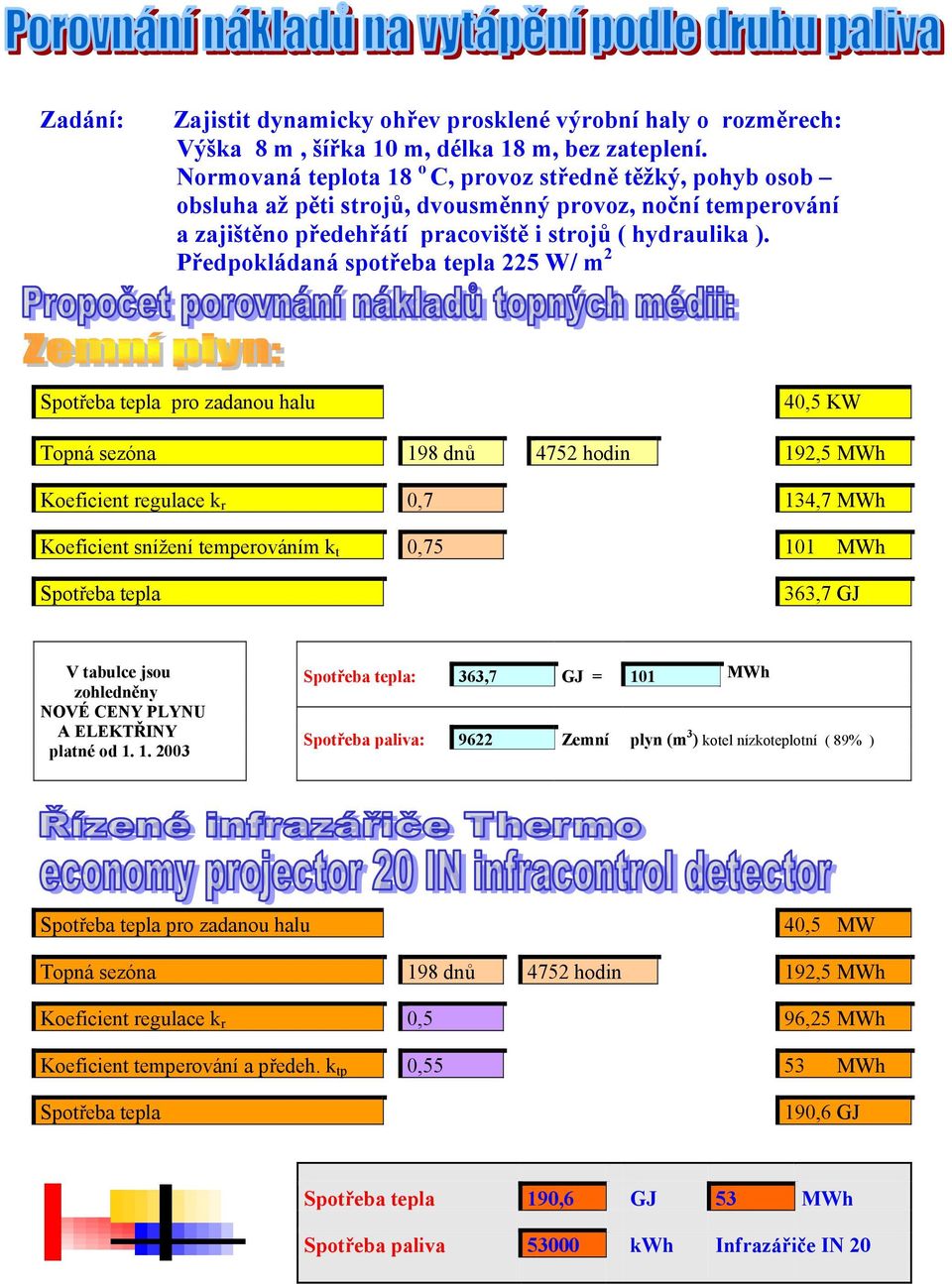 Porovnání nákladů na vytápění podle druhu paliva

Zadání: Zajistit dynamicky ohřev prosklené výrobní haly o rozměrech: Výška 8 m , šířka 10 m, délka 18 m, bez zateplení. Normovaná teplota 18 $^o$ C, provoz středně těžký, pohyb osob – obsluha až pěti strojů, dvousměnný provoz, noční temperování a zajištěno předehřátí pracoviště i strojů ( hydraulika ). Předpokládaná spotřeba tepla 225 W/ m$^2$

Propočet porovnání nákladů topných médií:
Zemní plyn:

| Spotřeba tepla pro zadanou halu | | | 40,5 KW |
|---|---|---|---|
| Topná sezóna | 198 dnů | 4752 hodin | 192,5 MWh |
| Koeficient regulace k$_r$ | 0,7 | | 134,7 MWh |
| Koeficient snížení temperováním k$_t$ | 0,75 | | 101 MWh |
| Spotřeba tepla | | | 363,7 GJ |

V tabulce jsou zohledněny NOVÉ CENY PLYNU A ELEKTŘINY platné od 1. 1. 2003

Spotřeba tepla: 363,7 GJ = 101 MWh
Spotřeba paliva: 9622 Zemní plyn (m$^3$) kotel nízkoteplotní ( 89% )

Řízené infrazářiče Thermo
economy projector 20 IN infracontrol detector

| Spotřeba tepla pro zadanou halu | | | 40,5 MW |
|---|---|---|---|
| Topná sezóna | 198 dnů | 4752 hodin | 192,5 MWh |
| Koeficient regulace k$_r$ | 0,5 | | 96,25 MWh |
| Koeficient temperování a předeh. k$_{tp}$ | 0,55 | | 53 MWh |
| Spotřeba tepla | | | 190,6 GJ |

Spotřeba tepla 190,6 GJ 53 MWh
Spotřeba paliva 53000 kWh Infrazářiče IN 20